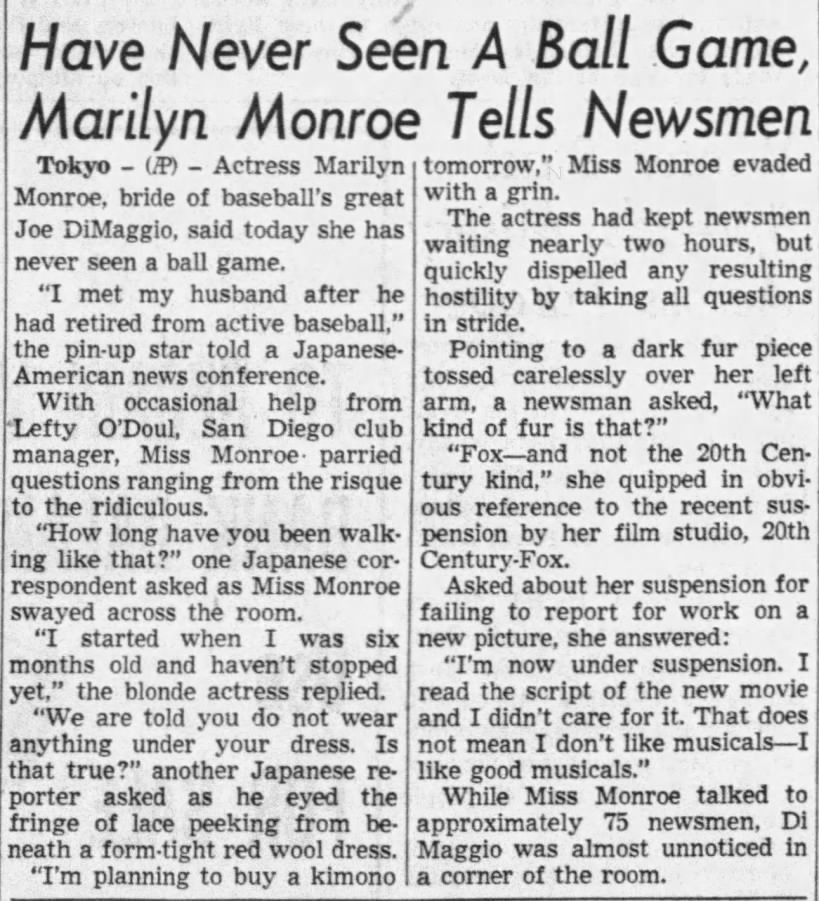 Have Never Seen A Ball Game, Marilyn Monroe Tells Newsmen

Tokyo – (AP) – Actress Marilyn Monroe, bride of baseball's great Joe DiMaggio, said today she has never seen a ball game.

"I met my husband after he had retired from active baseball," the pin-up star told a Japanese-American news conference.

With occasional help from Lefty O'Doul, San Diego club manager, Miss Monroe parried questions ranging from the risque to the ridiculous.

"How long have you been walking like that?" one Japanese correspondent asked as Miss Monroe swayed across the room.

"I started when I was six months old and haven't stopped yet," the blonde actress replied.

"We are told you do not wear anything under your dress. Is that true?" another Japanese reporter asked as he eyed the fringe of lace peeking from beneath a form-tight red wool dress.

"I'm planning to buy a kimono tomorrow," Miss Monroe evaded with a grin.

The actress had kept newsmen waiting nearly two hours, but quickly dispelled any resulting hostility by taking all questions in stride.

Pointing to a dark fur piece tossed carelessly over her left arm, a newsman asked, "What kind of fur is that?"

"Fox—and not the 20th Century kind," she quipped in obvious reference to the recent suspension by her film studio, 20th Century-Fox.

Asked about her suspension for failing to report for work on a new picture, she answered:

"I'm now under suspension. I read the script of the new movie and I didn't care for it. That does not mean I don't like musicals—I like good musicals."

While Miss Monroe talked to approximately 75 newsmen, Di Maggio was almost unnoticed in a corner of the room.